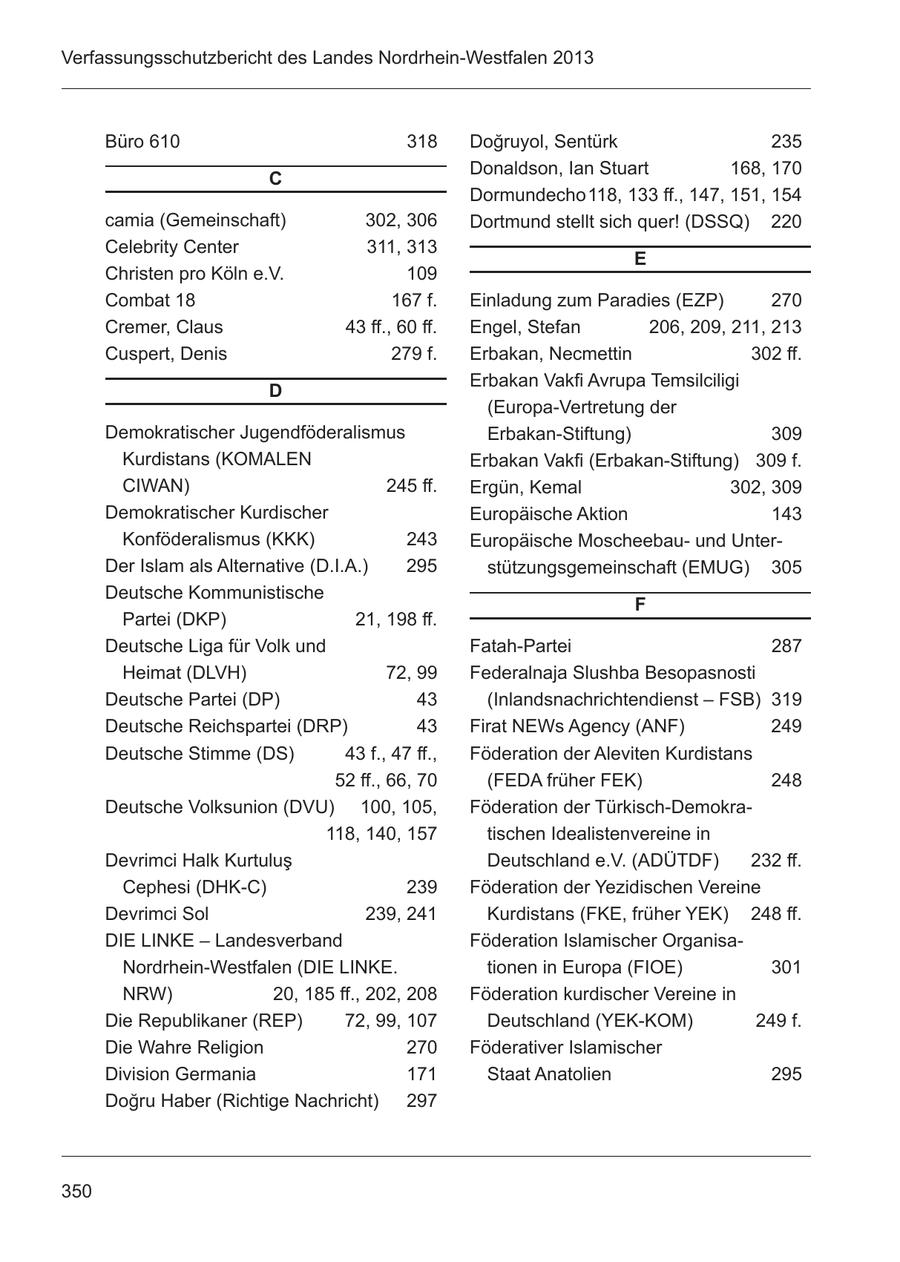 Verfassungsschutzbericht des Landes Nordrhein-Westfalen 2013

Büro 610 318

C

camia (Gemeinschaft) 302, 306
Celebrity Center 311, 313
Christen pro Köln e.V. 109
Combat 18 167 f.
Cremer, Claus 43 ff., 60 ff.
Cuspert, Denis 279 f.

D

Demokratischer Jugendföderalismus Kurdistans (KOMALEN CIWAN) 245 ff.
Demokratischer Kurdischer Konföderalismus (KKK) 243
Der Islam als Alternative (D.I.A.) 295
Deutsche Kommunistische Partei (DKP) 21, 198 ff.
Deutsche Liga für Volk und Heimat (DLVH) 72, 99
Deutsche Partei (DP) 43
Deutsche Reichspartei (DRP) 43
Deutsche Stimme (DS) 43 f., 47 ff., 52 ff., 66, 70
Deutsche Volksunion (DVU) 100, 105, 118, 140, 157
Devrimci Halk Kurtuluş Cephesi (DHK-C) 239
Devrimci Sol 239, 241
DIE LINKE – Landesverband Nordrhein-Westfalen (DIE LINKE. NRW) 20, 185 ff., 202, 208
Die Republikaner (REP) 72, 99, 107
Die Wahre Religion 270
Division Germania 171
Doğru Haber (Richtige Nachricht) 297
Doğruyol, Sentürk 235
Donaldson, Ian Stuart 168, 170
Dormundecho 118, 133 ff., 147, 151, 154
Dortmund stellt sich quer! (DSSQ) 220

E

Einladung zum Paradies (EZP) 270
Engel, Stefan 206, 209, 211, 213
Erbakan, Necmettin 302 ff.
Erbakan Vakfi Avrupa Temsilciligi (Europa-Vertretung der Erbakan-Stiftung) 309
Erbakan Vakfi (Erbakan-Stiftung) 309 f.
Ergün, Kemal 302, 309
Europäische Aktion 143
Europäische Moscheebau- und Unterstützungsgemeinschaft (EMUG) 305

F

Fatah-Partei 287
Federalnaja Slushba Besopasnosti (Inlandsnachrichtendienst – FSB) 319
Firat NEWs Agency (ANF) 249
Föderation der Aleviten Kurdistans (FEDA früher FEK) 248
Föderation der Türkisch-Demokratischen Idealistenvereine in Deutschland e.V. (ADÜTDF) 232 ff.
Föderation der Yezidischen Vereine Kurdistans (FKE, früher YEK) 248 ff.
Föderation Islamischer Organisationen in Europa (FIOE) 301
Föderation kurdischer Vereine in Deutschland (YEK-KOM) 249 f.
Föderativer Islamischer Staat Anatolien 295

350